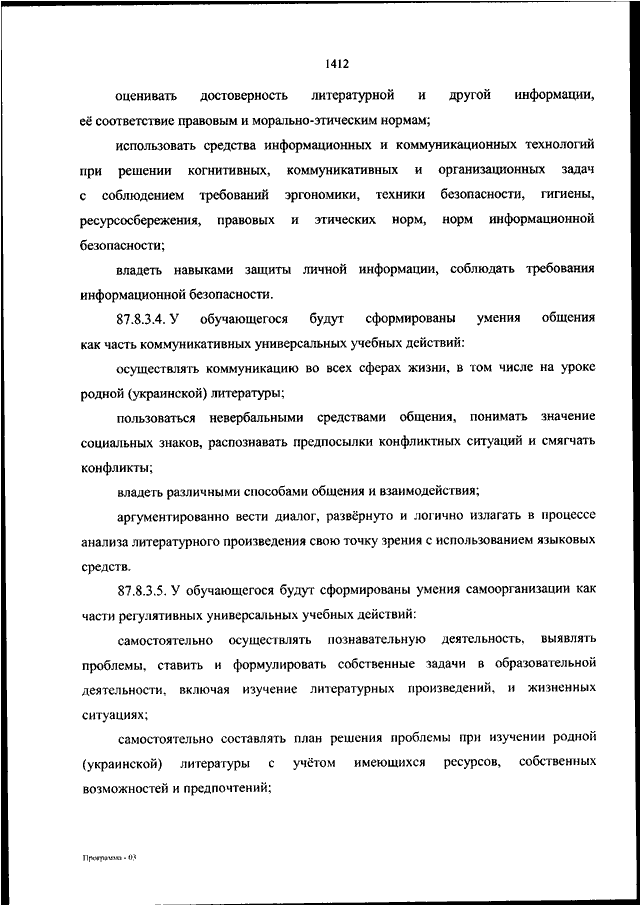 1412

оценивать достоверность литературной и другой информации, её соответствие правовым и морально-этическим нормам;

использовать средства информационных и коммуникационных технологий при решении когнитивных, коммуникативных и организационных задач с соблюдением требований эргономики, техники безопасности, гигиены, ресурсосбережения, правовых и этических норм, норм информационной безопасности;

владеть навыками защиты личной информации, соблюдать требования информационной безопасности.

87.8.3.4. У обучающегося будут сформированы умения общения как часть коммуникативных универсальных учебных действий:

осуществлять коммуникацию во всех сферах жизни, в том числе на уроке родной (украинской) литературы;

пользоваться невербальными средствами общения, понимать значение социальных знаков, распознавать предпосылки конфликтных ситуаций и смягчать конфликты;

владеть различными способами общения и взаимодействия;

аргументированно вести диалог, развёрнуто и логично излагать в процессе анализа литературного произведения свою точку зрения с использованием языковых средств.

87.8.3.5. У обучающегося будут сформированы умения самоорганизации как части регулятивных универсальных учебных действий:

самостоятельно осуществлять познавательную деятельность, выявлять проблемы, ставить и формулировать собственные задачи в образовательной деятельности, включая изучение литературных произведений, и жизненных ситуациях;

самостоятельно составлять план решения проблемы при изучении родной (украинской) литературы с учётом имеющихся ресурсов, собственных возможностей и предпочтений;

Программа - 03